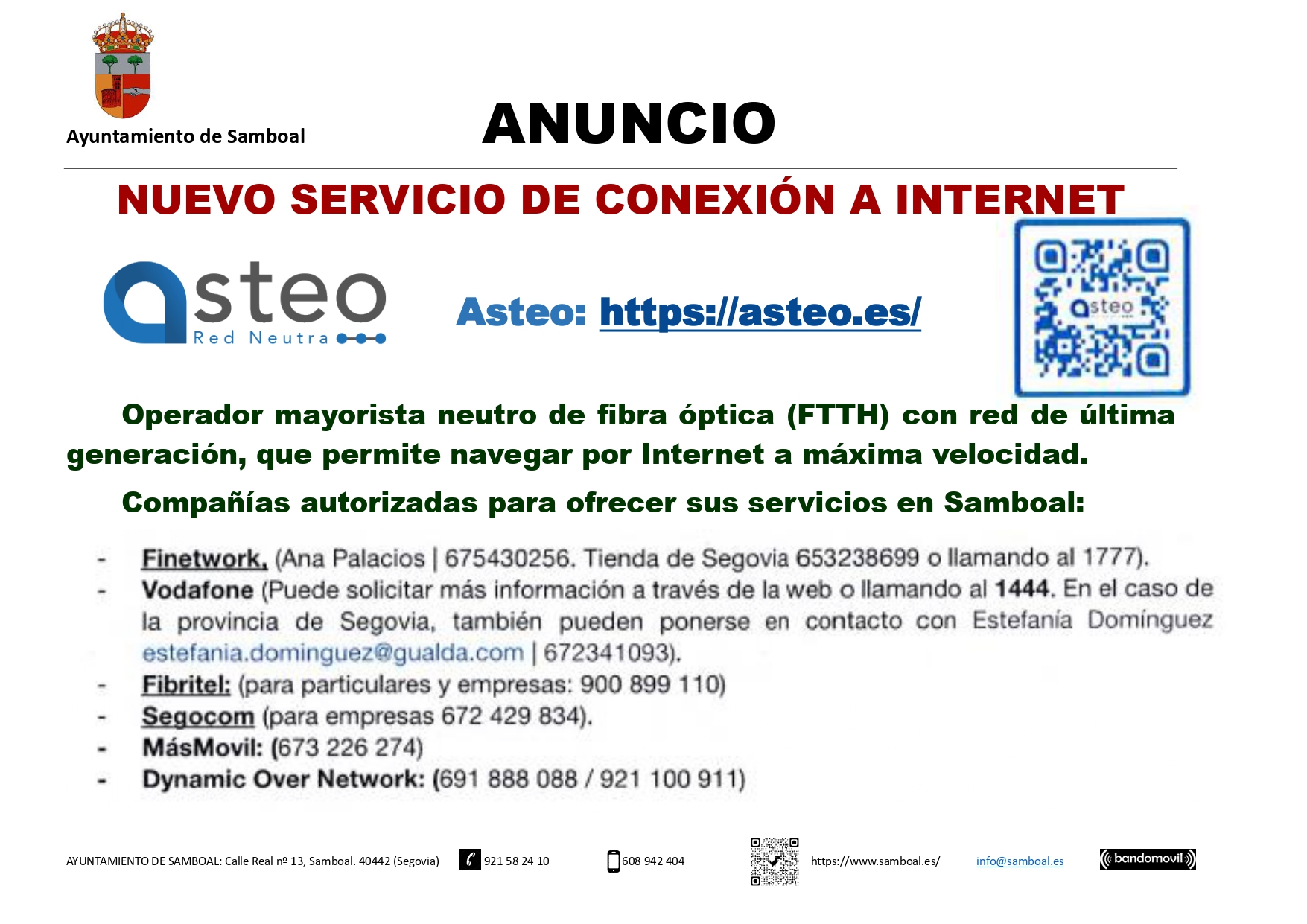 Ayuntamiento de Samboal

ANUNCIO

NUEVO SERVICIO DE CONEXIÓN A INTERNET

asteo
Red Neutra

Asteo: https://asteo.es/

asteo

Operador mayorista neutro de fibra óptica (FTTH) con red de última generación, que permite navegar por Internet a máxima velocidad.

Compañías autorizadas para ofrecer sus servicios en Samboal:

- Finetwork, (Ana Palacios | 675430256. Tienda de Segovia 653238699 o llamando al 1777).
- Vodafone (Puede solicitar más información a través de la web o llamando al 1444. En el caso de la provincia de Segovia, también pueden ponerse en contacto con Estefanía Domínguez estefania.dominguez@gualda.com | 672341093).
- Fibritel: (para particulares y empresas: 900 899 110)
- Segocom (para empresas 672 429 834).
- MásMovil: (673 226 274)
- Dynamic Over Network: (691 888 088 / 921 100 911)

AYUNTAMIENTO DE SAMBOAL: Calle Real nº 13, Samboal. 40442 (Segovia) 921 58 24 10 608 942 404 https://www.samboal.es/ info@samboal.es bandomovil